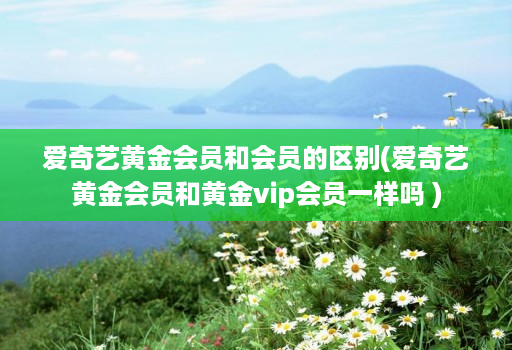 爱奇艺黄金会员和会员的区别(爱奇艺黄金会员和黄金vip会员一样吗 )